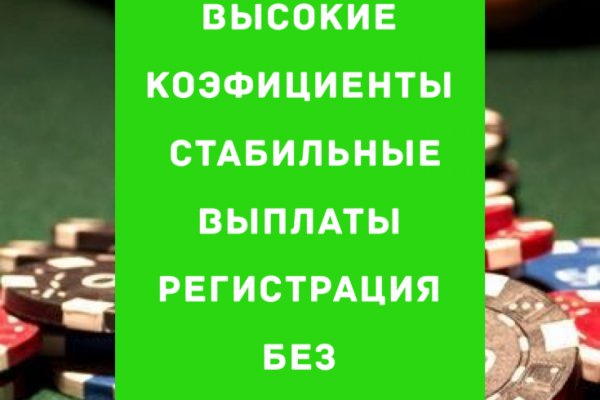 ВЫСОКИЕ КОЭФИЦИЕНТЫ СТАБИЛЬНЫЕ ВЫПЛАТЫ РЕГИСТРАЦИЯ БЕЗ